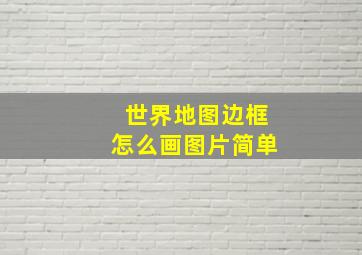 世界地图边框
怎么画图片简单